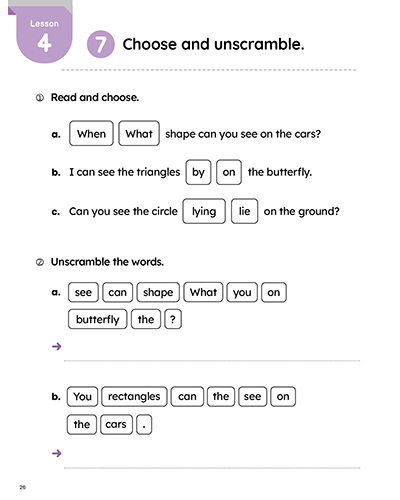 Lesson 4

7 Choose and unscramble.

① Read and choose.

a. When What shape can you see on the cars?

b. I can see the triangles by on the butterfly.

c. Can you see the circle lying lie on the ground?

② Unscramble the words.

a. see can shape What you on butterfly the ?

→

b. You rectangles can the see on the cars .

→

26